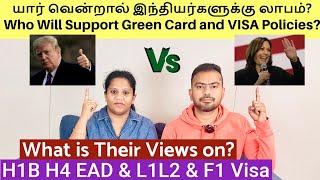 யார் வென்றால் இந்தியர்களுக்கு லாபம்?
Who Will Support Green Card and VISA Policies?

Vs

What is Their Views on?
H1B H4 EAD & L1L2 & F1 Visa